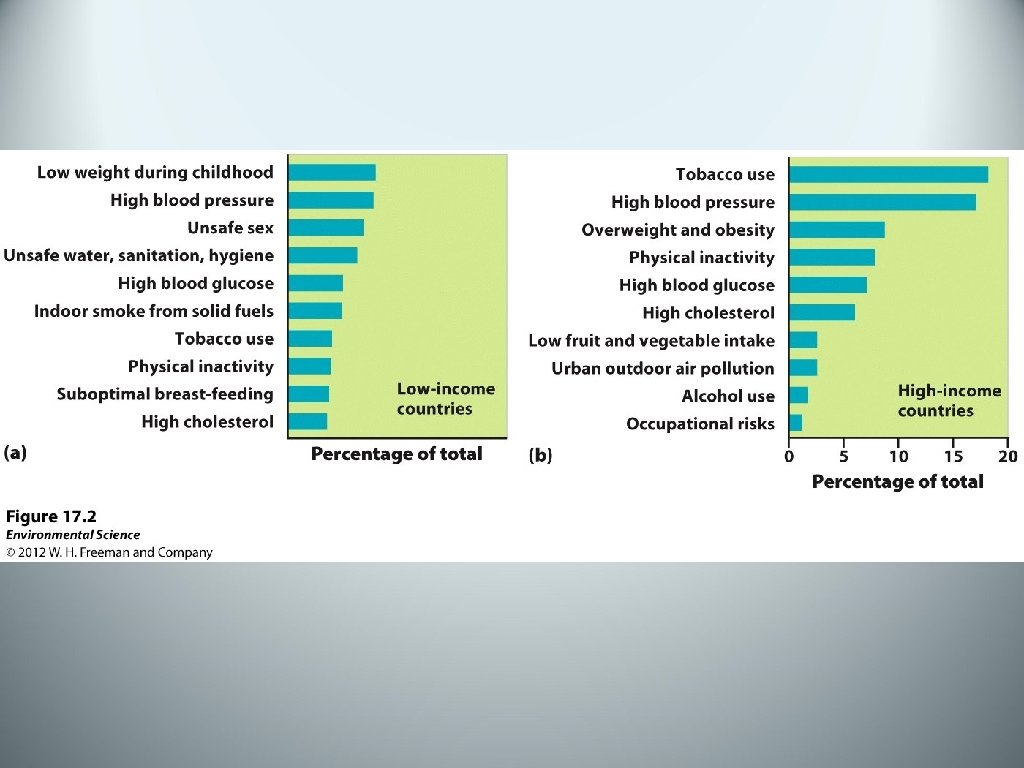 Low weight during childhood
High blood pressure
Unsafe sex
Unsafe water, sanitation, hygiene
High blood glucose
Indoor smoke from solid fuels
Tobacco use
Physical inactivity
Suboptimal breast-feeding
High cholesterol

Low-income countries

(a)

Percentage of total

Tobacco use
High blood pressure
Overweight and obesity
Physical inactivity
High blood glucose
High cholesterol
Low fruit and vegetable intake
Urban outdoor air pollution
Alcohol use
Occupational risks

High-income countries

(b)

0 5 10 15 20

Percentage of total

Figure 17.2
Environmental Science
© 2012 W. H. Freeman and Company